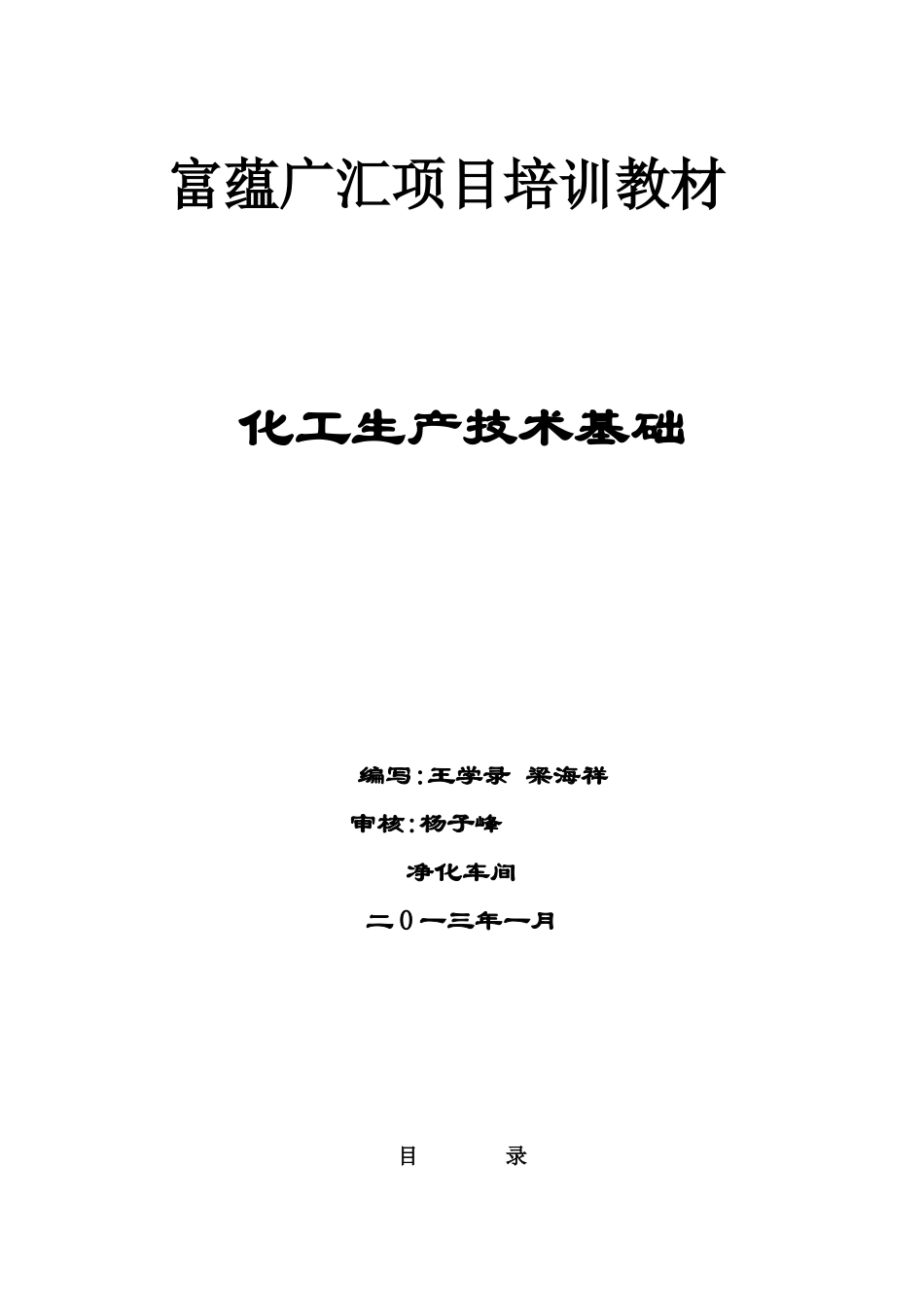 富蕴广汇项目培训教材

化工生产技术基础

编写：王学录 梁海祥

审核：杨子峰

净化车间

二０一三年一月

目 录